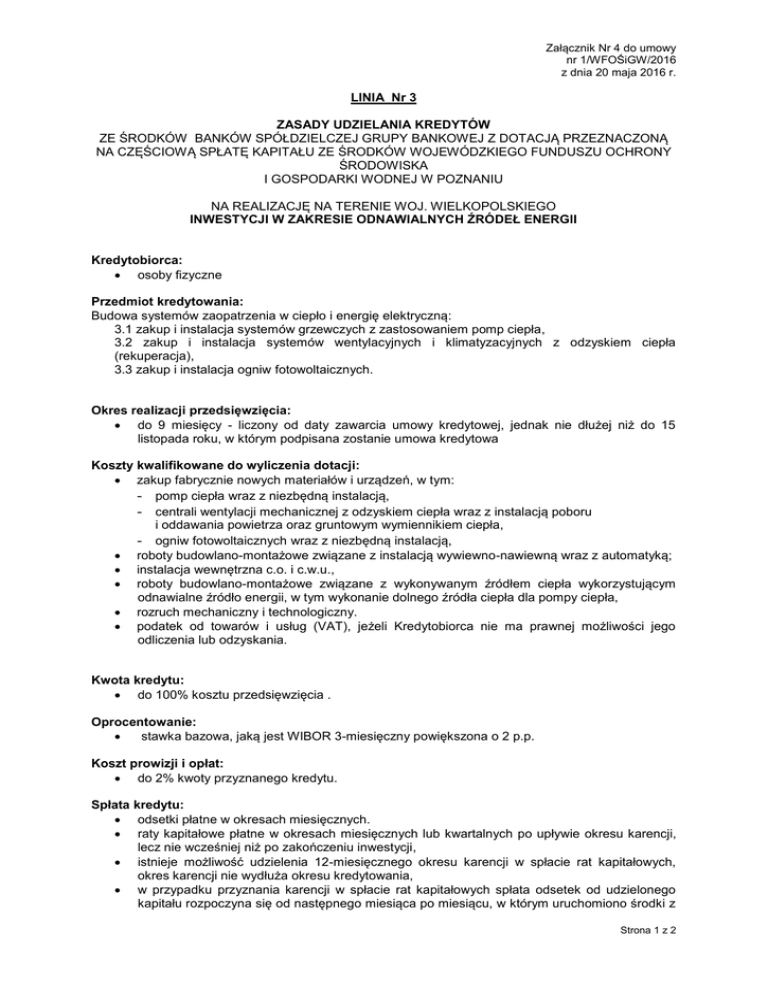 Załącznik Nr 4 do umowy
nr 1/WFOŚiGW/2016
z dnia 20 maja 2016 r.

LINIA Nr 3

ZASADY UDZIELANIA KREDYTÓW
ZE ŚRODKÓW BANKÓW SPÓŁDZIELCZEJ GRUPY BANKOWEJ Z DOTACJĄ PRZEZNACZONĄ NA CZĘŚCIOWĄ SPŁATĘ KAPITAŁU ZE ŚRODKÓW WOJEWÓDZKIEGO FUNDUSZU OCHRONY ŚRODOWISKA
I GOSPODARKI WODNEJ W POZNANIU

NA REALIZACJĘ NA TERENIE WOJ. WIELKOPOLSKIEGO
INWESTYCJI W ZAKRESIE ODNAWIALNYCH ŹRÓDEŁ ENERGII

Kredytobiorca:
• osoby fizyczne

Przedmiot kredytowania:
Budowa systemów zaopatrzenia w ciepło i energię elektryczną:
3.1 zakup i instalacja systemów grzewczych z zastosowaniem pomp ciepła,
3.2 zakup i instalacja systemów wentylacyjnych i klimatyzacyjnych z odzyskiem ciepła (rekuperacja),
3.3 zakup i instalacja ogniw fotowoltaicznych.

Okres realizacji przedsięwzięcia:
• do 9 miesięcy - liczony od daty zawarcia umowy kredytowej, jednak nie dłużej niż do 15 listopada roku, w którym podpisana zostanie umowa kredytowa

Koszty kwalifikowane do wyliczenia dotacji:
• zakup fabrycznie nowych materiałów i urządzeń, w tym:
- pomp ciepła wraz z niezbędną instalacją,
- centrali wentylacji mechanicznej z odzyskiem ciepła wraz z instalacją poboru i oddawania powietrza oraz gruntowym wymiennikiem ciepła,
- ogniw fotowoltaicznych wraz z niezbędną instalacją,
• roboty budowlano-montażowe związane z instalacją wywiewno-nawiewną wraz z automatyką;
• instalacja wewnętrzna c.o. i c.w.u.,
• roboty budowlano-montażowe związane z wykonywanym źródłem ciepła wykorzystującym odnawialne źródło energii, w tym wykonanie dolnego źródła ciepła dla pompy ciepła,
• rozruch mechaniczny i technologiczny.
• podatek od towarów i usług (VAT), jeżeli Kredytobiorca nie ma prawnej możliwości jego odliczenia lub odzyskania.

Kwota kredytu:
• do 100% kosztu przedsięwzięcia .

Oprocentowanie:
• stawka bazowa, jaką jest WIBOR 3-miesięczny powiększona o 2 p.p.

Koszt prowizji i opłat:
• do 2% kwoty przyznanego kredytu.

Spłata kredytu:
• odsetki płatne w okresach miesięcznych.
• raty kapitałowe płatne w okresach miesięcznych lub kwartalnych po upływie okresu karencji, lecz nie wcześniej niż po zakończeniu inwestycji,
• istnieje możliwość udzielenia 12-miesięcznego okresu karencji w spłacie rat kapitałowych, okres karencji nie wydłuża okresu kredytowania,
• w przypadku przyznania karencji w spłacie rat kapitałowych spłata odsetek od udzielonego kapitału rozpoczyna się od następnego miesiąca po miesiącu, w którym uruchomiono środki z

Strona 1 z 2